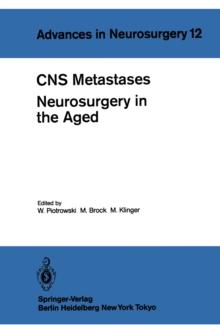 Advances in Neurosurgery 12

CNS Metastases
Neurosurgery in the Aged

Edited by
W. Piotrowski M. Brock M. Klinger

Springer-Verlag
Berlin Heidelberg New York Tokyo